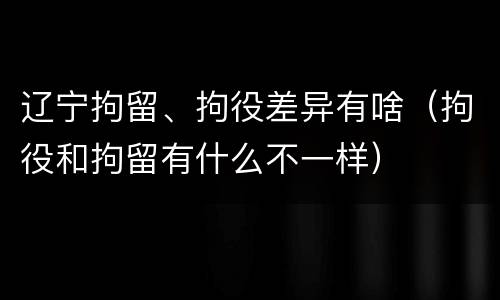 辽宁拘留、拘役差异有啥（拘役和拘留有什么不一样）